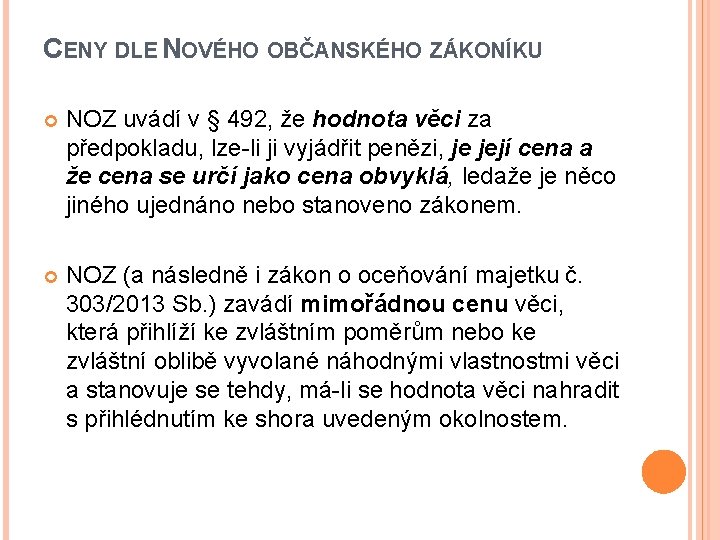 CENY DLE NOVÉHO OBČANSKÉHO ZÁKONÍKU

NOZ uvádí v § 492, že hodnota věci za předpokladu, lze-li ji vyjádřit penězi, je její cena a že cena se určí jako cena obvyklá, ledaže je něco jiného ujednáno nebo stanoveno zákonem.

NOZ (a následně i zákon o oceňování majetku č. 303/2013 Sb.) zavádí mimořádnou cenu věci, která přihlíží ke zvláštním poměrům nebo ke zvláštní oblibě vyvolané náhodnými vlastnostmi věci a stanovuje se tehdy, má-li se hodnota věci nahradit s přihlédnutím ke shora uvedeným okolnostem.